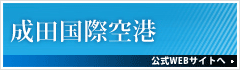 成田国際空港

公式WEBサイトへ